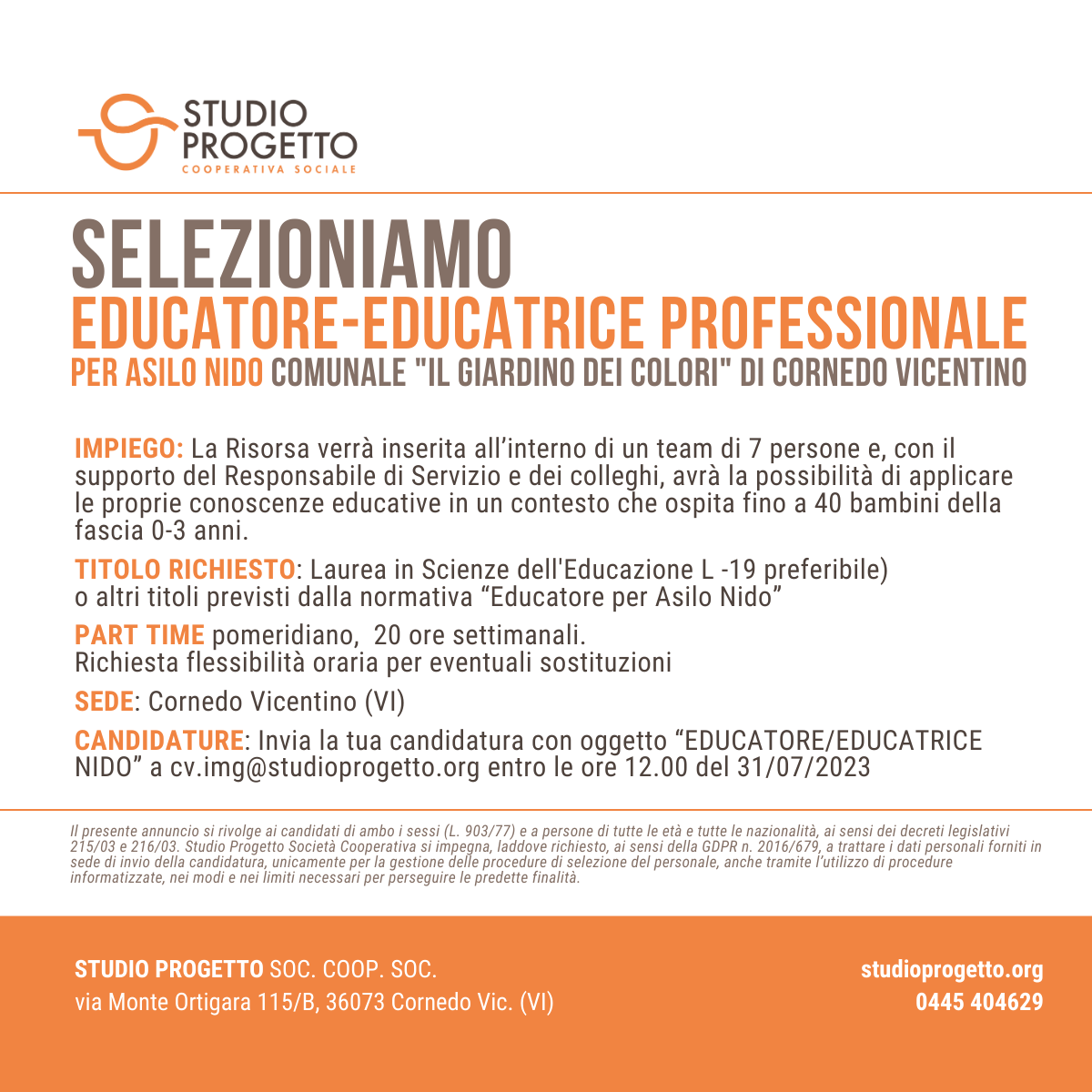 STUDIO PROGETTO
COOPERATIVA SOCIALE

SELEZIONIAMO
EDUCATORE-EDUCATRICE PROFESSIONALE
PER ASILO NIDO COMUNALE "IL GIARDINO DEI COLORI" DI CORNEDO VICENTINO

IMPIEGO: La Risorsa verrà inserita all'interno di un team di 7 persone e, con il supporto del Responsabile di Servizio e dei colleghi, avrà la possibilità di applicare le proprie conoscenze educative in un contesto che ospita fino a 40 bambini della fascia 0-3 anni.

TITOLO RICHIESTO: Laurea in Scienze dell'Educazione L -19 preferibile) o altri titoli previsti dalla normativa "Educatore per Asilo Nido"

PART TIME pomeridiano, 20 ore settimanali.
Richiesta flessibilità oraria per eventuali sostituzioni

SEDE: Cornedo Vicentino (VI)

CANDIDATURE: Invia la tua candidatura con oggetto "EDUCATORE/EDUCATRICE NIDO" a cv.img@studioprogetto.org entro le ore 12.00 del 31/07/2023

Il presente annuncio si rivolge ai candidati di ambo i sessi (L. 903/77) e a persone di tutte le età e tutte le nazionalità, ai sensi dei decreti legislativi 215/03 e 216/03. Studio Progetto Società Cooperativa si impegna, laddove richiesto, ai sensi della GDPR n. 2016/679, a trattare i dati personali forniti in sede di invio della candidatura, unicamente per la gestione delle procedure di selezione del personale, anche tramite l'utilizzo di procedure informatizzate, nei modi e nei limiti necessari per perseguire le predette finalità.

STUDIO PROGETTO SOC. COOP. SOC.
via Monte Ortigara 115/B, 36073 Cornedo Vic. (VI)

studioprogetto.org
0445 404629